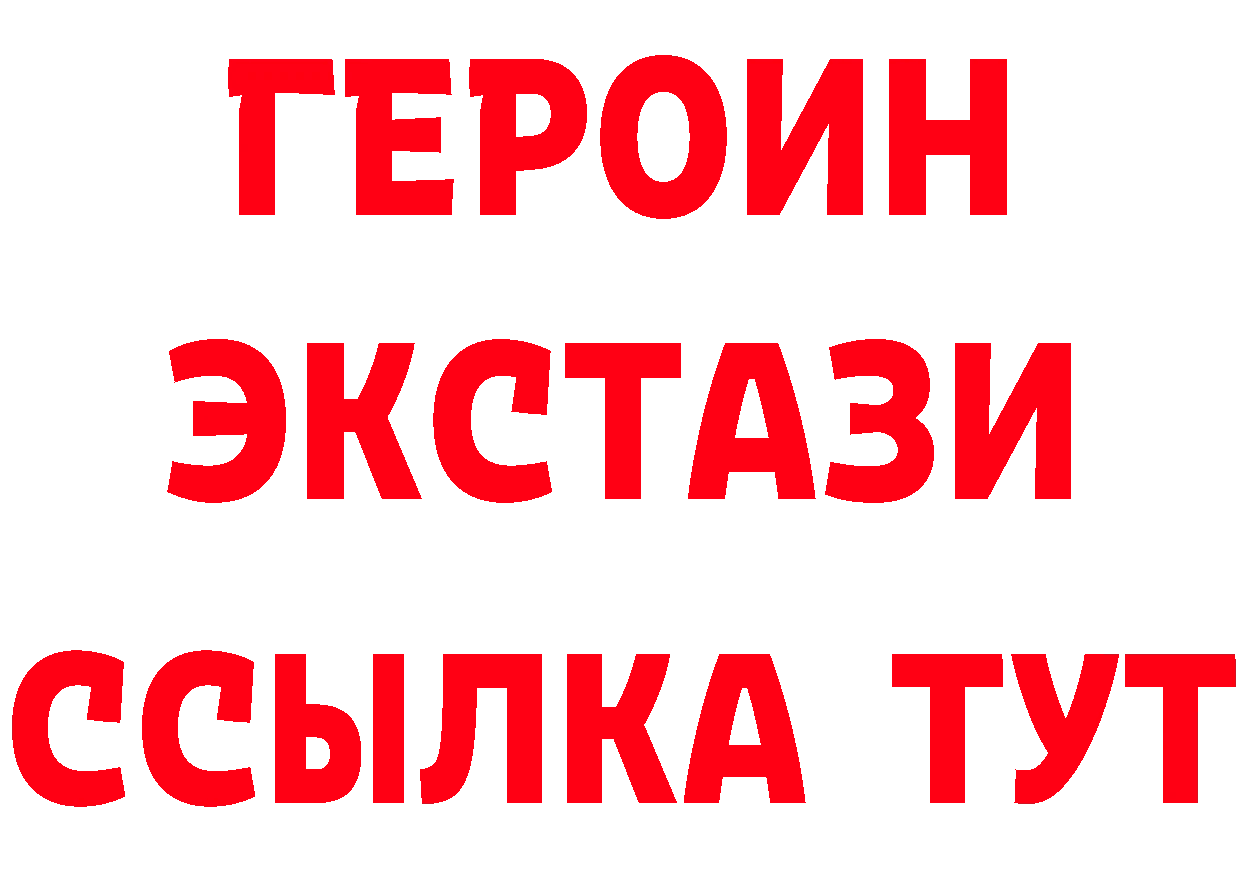 ГЕРОИН
ЭКСТАЗИ
ССЫЛКА ТУТ